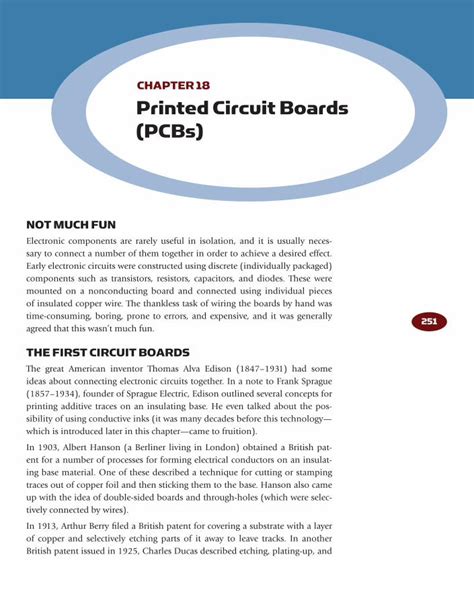 CHAPTER 18
Printed Circuit Boards (PCBs)

NOT MUCH FUN

Electronic components are rarely useful in isolation, and it is usually necessary to connect a number of them together in order to achieve a desired effect. Early electronic circuits were constructed using discrete (individually packaged) components such as transistors, resistors, capacitors, and diodes. These were mounted on a nonconducting board and connected using individual pieces of insulated copper wire. The thankless task of wiring the boards by hand was time-consuming, boring, prone to errors, and expensive, and it was generally agreed that this wasn't much fun.

251

THE FIRST CIRCUIT BOARDS

The great American inventor Thomas Alva Edison (1847–1931) had some ideas about connecting electronic circuits together. In a note to Frank Sprague (1857–1934), founder of Sprague Electric, Edison outlined several concepts for printing additive traces on an insulating base. He even talked about the possibility of using conductive inks (it was many decades before this technology—which is introduced later in this chapter—came to fruition).

In 1903, Albert Hanson (a Berliner living in London) obtained a British patent for a number of processes for forming electrical conductors on an insulating base material. One of these described a technique for cutting or stamping traces out of copper foil and then sticking them to the base. Hanson also came up with the idea of double-sided boards and through-holes (which were selectively connected by wires).

In 1913, Arthur Berry filed a British patent for covering a substrate with a layer of copper and selectively etching parts of it away to leave tracks. In another British patent issued in 1925, Charles Ducas described etching, plating-up, and